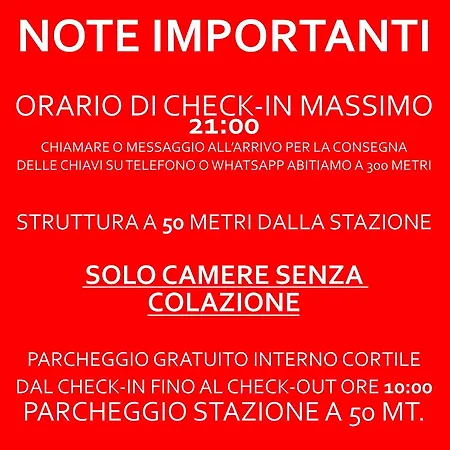 NOTE IMPORTANTI

ORARIO DI CHECK-IN MASSIMO
21:00
CHIAMARE O MESSAGGIO ALL'ARRIVO PER LA CONSEGNA DELLE CHIAVI SU TELEFONO O WHATSAPP ABITIAMO A 300 METRI

STRUTTURA A 50 METRI DALLA STAZIONE

SOLO CAMERE SENZA COLAZIONE

PARCHEGGIO GRATUITO INTERNO CORTILE
DAL CHECK-IN FINO AL CHECK-OUT ORE 10:00
PARCHEGGIO STAZIONE A 50 MT.